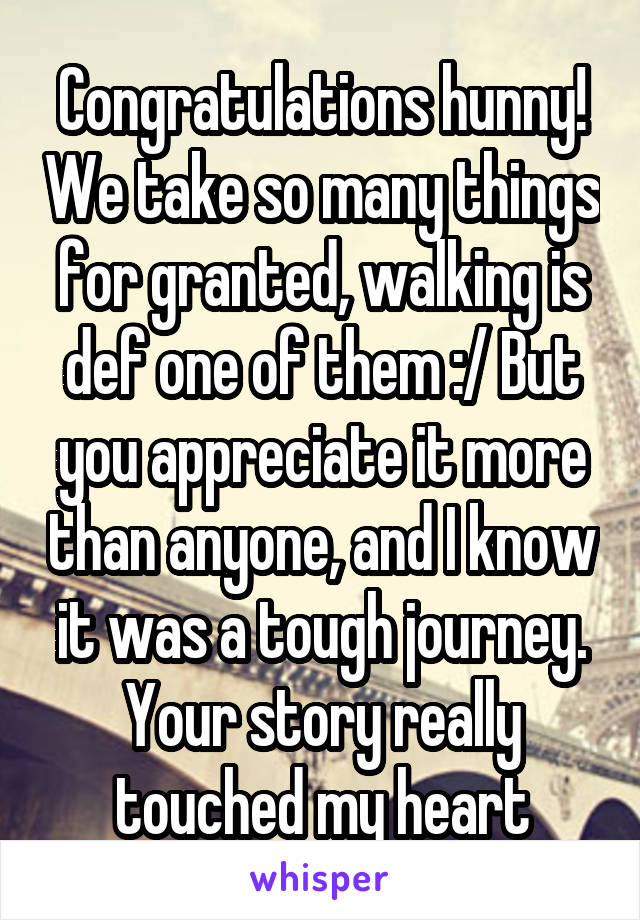 Congratulations hunny! We take so many things for granted, walking is def one of them :/ But you appreciate it more than anyone, and I know it was a tough journey. Your story really touched my heart

whisper